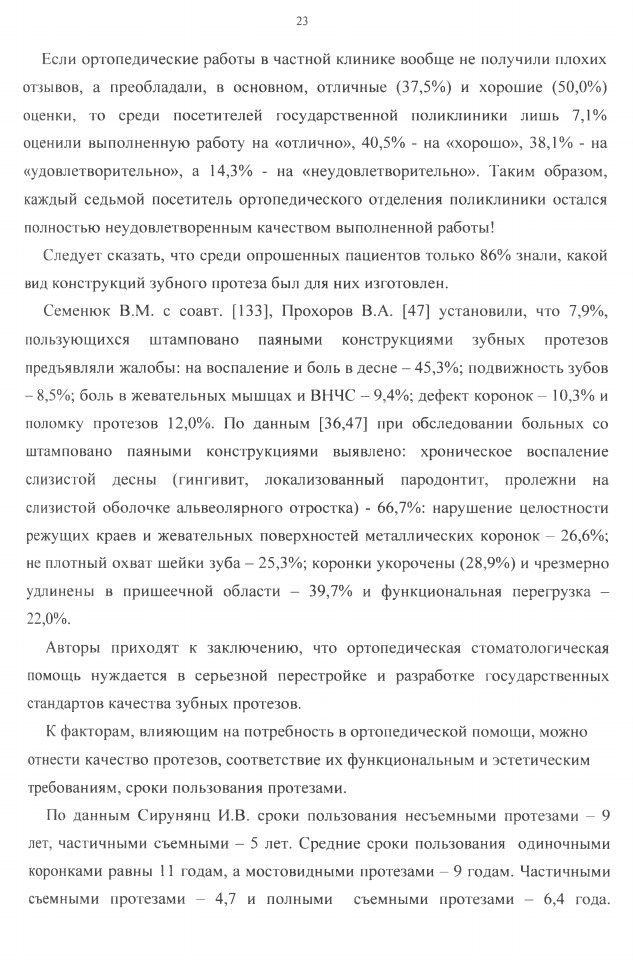 23

Если ортопедические работы в частной клинике вообще не получили плохих отзывов, а преобладали, в основном, отличные (37,5%) и хорошие (50,0%) оценки, то среди посетителей государственной поликлиники лишь 7,1% оценили выполненную работу на «отлично», 40,5% - на «хорошо», 38,1% - на «удовлетворительно», а 14,3% - на «неудовлетворительно». Таким образом, каждый седьмой посетитель ортопедического отделения поликлиники остался полностью неудовлетворенным качеством выполненной работы!

Следует сказать, что среди опрошенных пациентов только 86% знали, какой вид конструкций зубного протеза был для них изготовлен.

Семенюк В.М. с соавт. [133], Прохоров В.А. [47] установили, что 7,9%, пользующихся штамповано паяными конструкциями зубных протезов предъявляли жалобы: на воспаление и боль в десне – 45,3%; подвижность зубов – 8,5%; боль в жевательных мышцах и ВНЧС – 9,4%; дефект коронок – 10,3% и поломку протезов 12,0%. По данным [36,47] при обследовании больных со штамповано паяными конструкциями выявлено: хроническое воспаление слизистой десны (гингивит, локализованный пародонтит, пролежни на слизистой оболочке альвеолярного отростка) - 66,7%: нарушение целостности режущих краев и жевательных поверхностей металлических коронок – 26,6%; не плотный охват шейки зуба – 25,3%; коронки укорочены (28,9%) и чрезмерно удлинены в пришеечной области – 39,7% и функциональная перегрузка – 22,0%.

Авторы приходят к заключению, что ортопедическая стоматологическая помощь нуждается в серьезной перестройке и разработке государственных стандартов качества зубных протезов.

К факторам, влияющим на потребность в ортопедической помощи, можно отнести качество протезов, соответствие их функциональным и эстетическим требованиям, сроки пользования протезами.

По данным Сирунянц И.В. сроки пользования несъемными протезами – 9 лет, частичными съемными – 5 лет. Средние сроки пользования одиночными коронками равны 11 годам, а мостовидными протезами – 9 годам. Частичными съемными протезами – 4,7 и полными съемными протезами – 6,4 года.